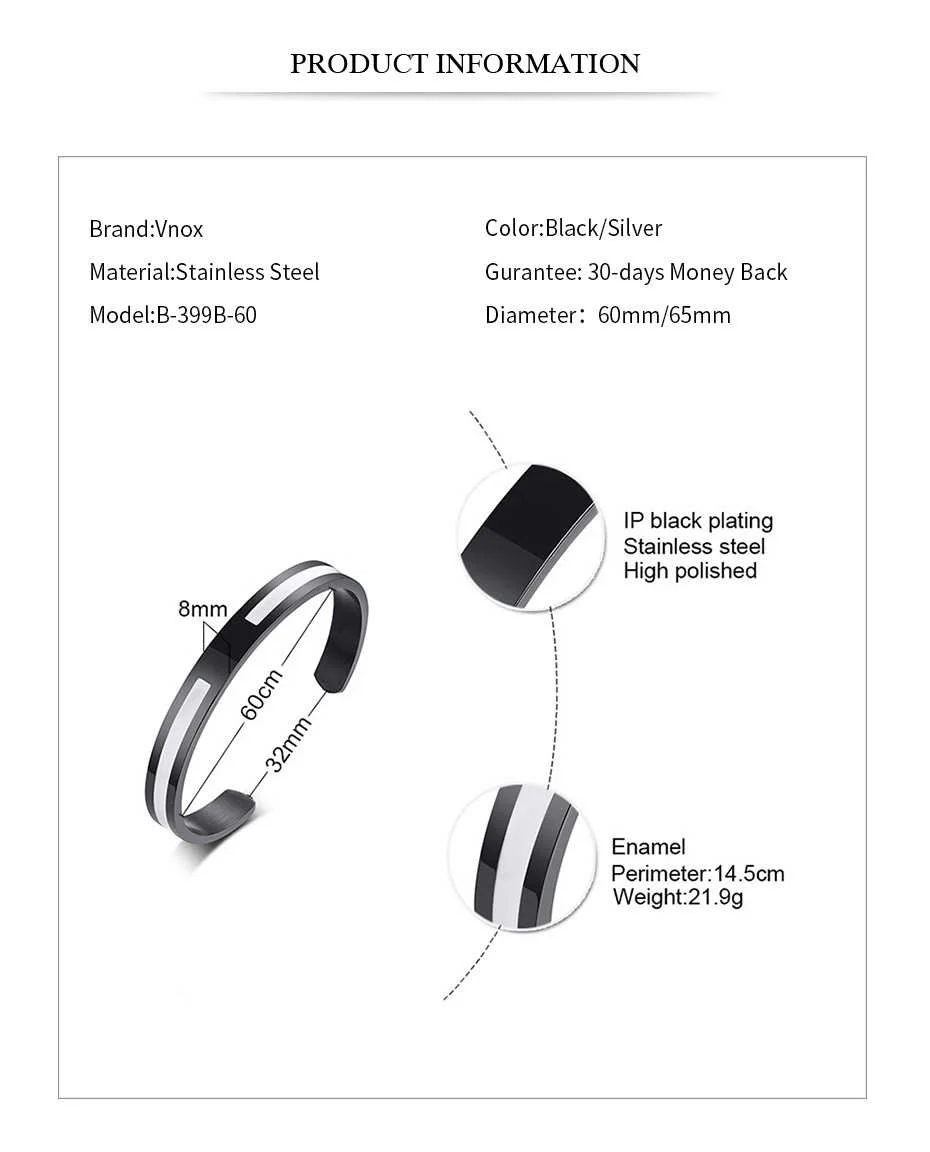 PRODUCT INFORMATION

Brand:Vnox
Material:Stainless Steel
Model:B-399B-60

Color:Black/Silver
Gurantee: 30-days Money Back
Diameter：60mm/65mm

8mm
60cm
32mm

IP black plating
Stainless steel
High polished

Enamel
Perimeter:14.5cm
Weight:21.9g